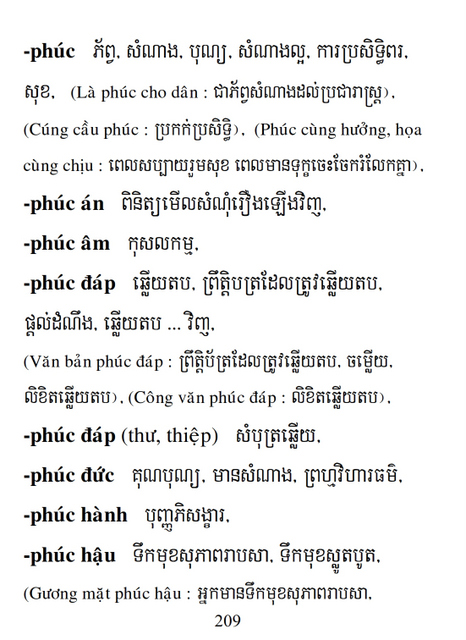 -phúc ភ័ព្វ, សំណាង, បុណ្យ, សំណាងល្អ, ការប្រសិទ្ធិពរ, សុខ, (Là phúc cho dân : ជាភ័ព្វសំណាងដល់ប្រជារាស្ត្រ), (Cúng cầu phúc : ប្រកក់ប្រសិទ្ធិ), (Phúc cùng hưởng, họa cùng chịu : ពេលសប្បាយរួមសុខ ពេលមានទុក្ខចេះចែករំលែកគ្នា),

-phúc án ពិនិត្យមើលសំណុំរឿងឡើងវិញ,

-phúc âm កុសលកម្ម,

-phúc đáp ឆ្លើយតប, ព្រឹត្តិបត្រដែលត្រូវឆ្លើយតប, ផ្តល់ដំណឹង, ឆ្លើយតប ... វិញ,
(Văn bản phúc đáp : ព្រឹត្តិប័ត្រដែលត្រូវឆ្លើយតប, ចម្លើយ, លិខិតឆ្លើយតប), (Công văn phúc đáp : លិខិតឆ្លើយតប),

-phúc đáp (thư, thiệp) សំបុត្រឆ្លើយ,

-phúc đức គុណបុណ្យ, មានសំណាង, ព្រហ្មវិហារធម៌,

-phúc hành បុញ្ញាភិសង្ខារ,

-phúc hậu ទឹកមុខសុភាពរាបសា, ទឹកមុខស្លូតបូត,
(Gương mặt phúc hậu : អ្នកមានទឹកមុខសុភាពរាបសា,

209